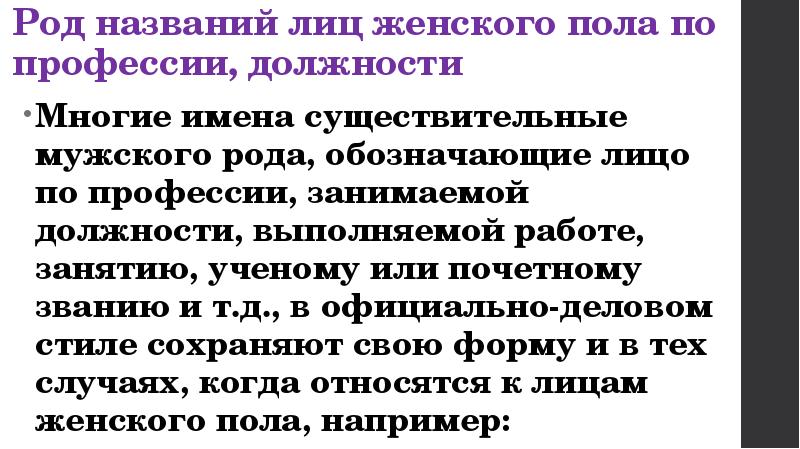 Род названий лиц женского пола по профессии, должности

• Многие имена существительные мужского рода, обозначающие лицо по профессии, занимаемой должности, выполняемой работе, занятию, ученому или почетному званию и т.д., в официально-деловом стиле сохраняют свою форму и в тех случаях, когда относятся к лицам женского пола, например: